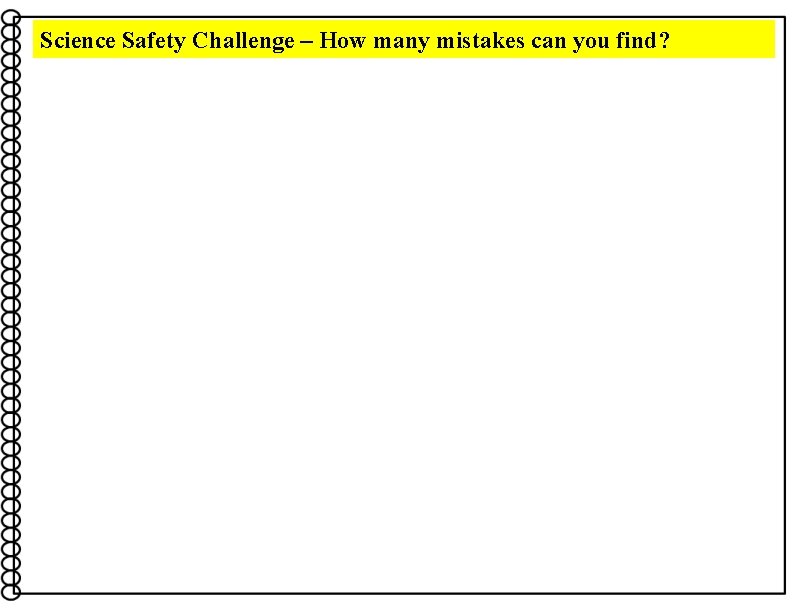 Science Safety Challenge – How many mistakes can you find?